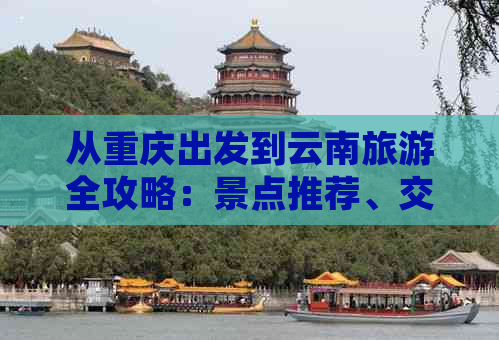 从重庆出发到云南旅游全攻略：景点推荐、交